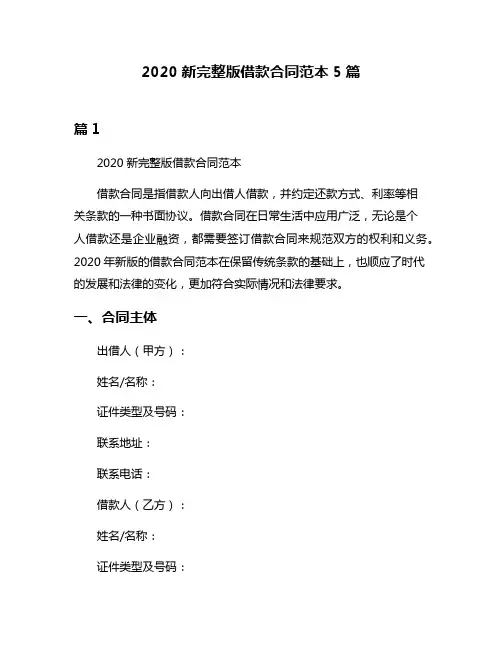 2020 新完整版借款合同范本 5 篇

篇 1

2020 新完整版借款合同范本

借款合同是指借款人向出借人借款，并约定还款方式、利率等相关条款的一种书面协议。借款合同在日常生活中应用广泛，无论是个人借款还是企业融资，都需要签订借款合同来规范双方的权利和义务。2020 年新版的借款合同范本在保留传统条款的基础上，也顺应了时代的发展和法律的变化，更加符合实际情况和法律要求。

一、合同主体

出借人（甲方）：

姓名/名称：

证件类型及号码：

联系地址：

联系电话：

借款人（乙方）：

姓名/名称：

证件类型及号码：